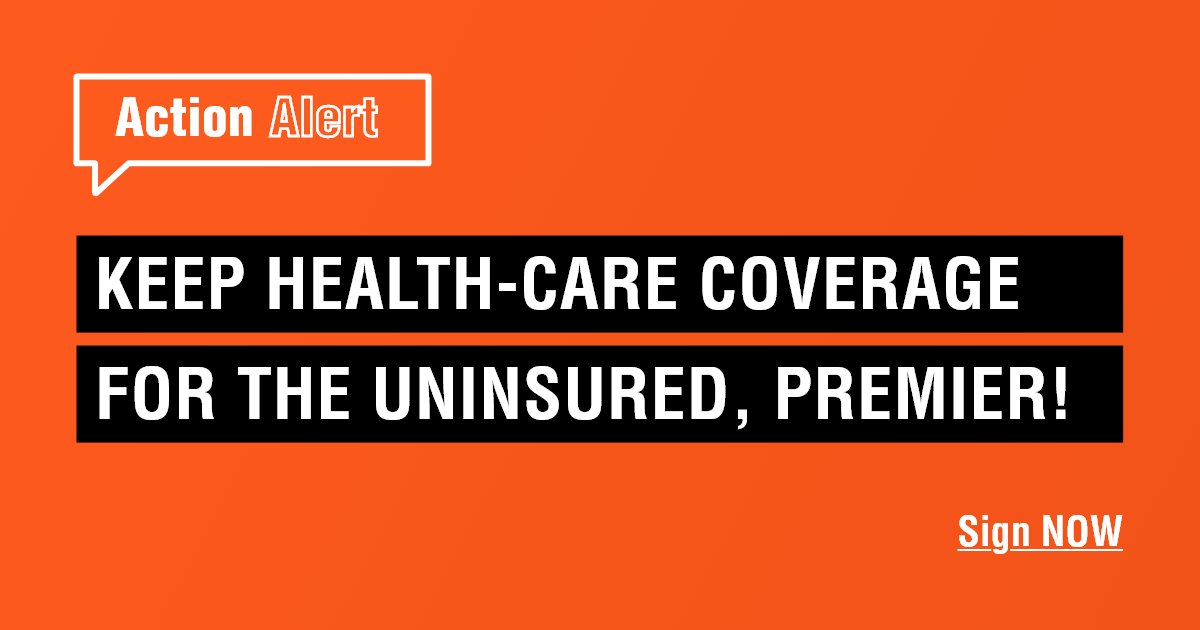 Action Alert

KEEP HEALTH-CARE COVERAGE FOR THE UNINSURED, PREMIER!

Sign NOW